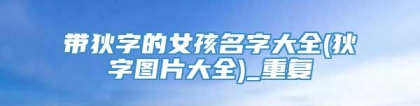 带狄字的女孩名字大全(狄字图片大全)_重复